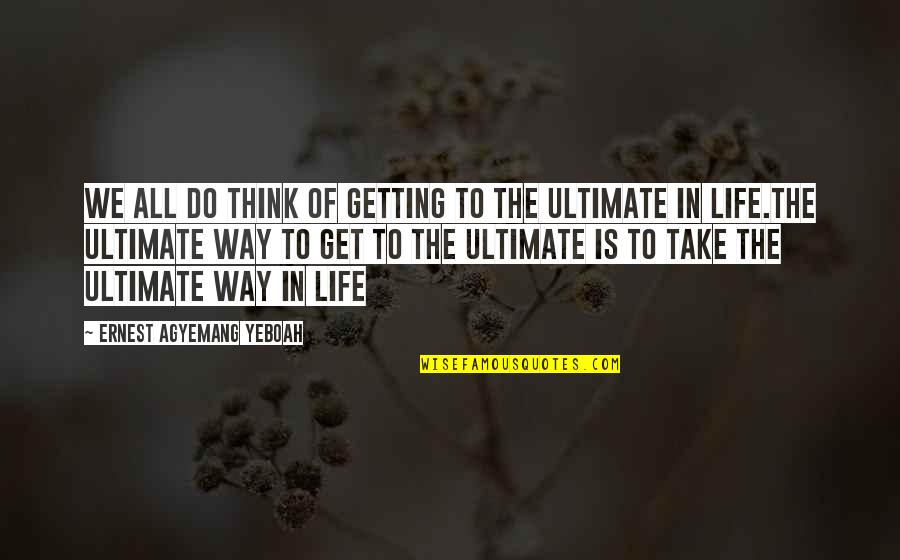 WE ALL DO THINK OF GETTING TO THE ULTIMATE IN LIFE.THE ULTIMATE WAY TO GET TO THE ULTIMATE IS TO TAKE THE ULTIMATE WAY IN LIFE

~ ERNEST AGYEMANG YEBOAH

WISEFAMOUSQUOTES.COM